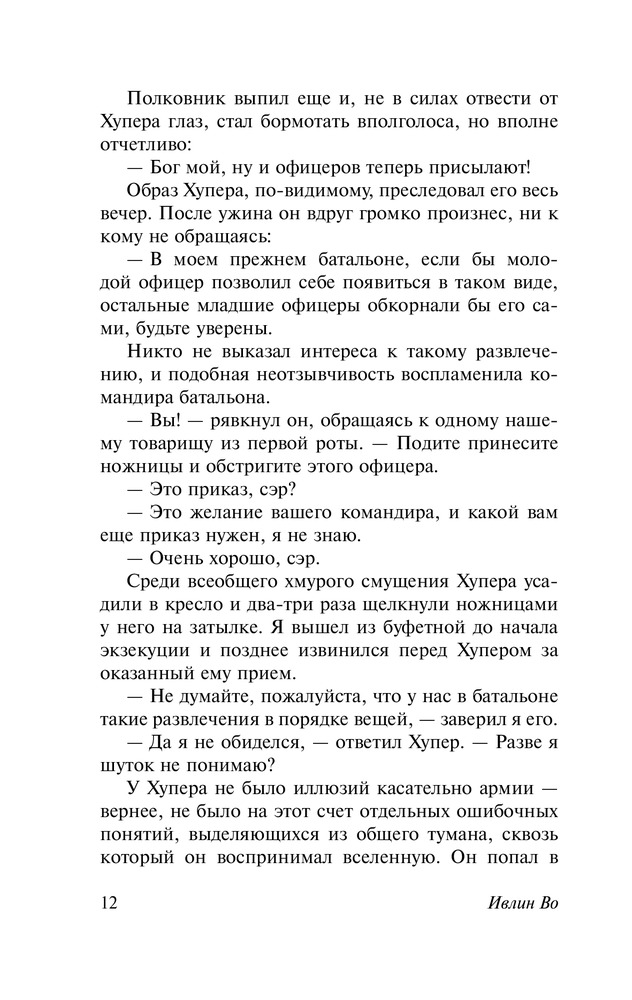 Полковник выпил еще и, не в силах отвести от Хупера глаз, стал бормотать вполголоса, но вполне отчетливо:

— Бог мой, ну и офицеров теперь присылают!

Образ Хупера, по-видимому, преследовал его весь вечер. После ужина он вдруг громко произнес, ни к кому не обращаясь:

— В моем прежнем батальоне, если бы молодой офицер позволил себе появиться в таком виде, остальные младшие офицеры обкорнали бы его сами, будьте уверены.

Никто не выказал интереса к такому развлечению, и подобная неотзывчивость воспламенила командира батальона.

— Вы! — рявкнул он, обращаясь к одному нашему товарищу из первой роты. — Подите принесите ножницы и обстригите этого офицера.

— Это приказ, сэр?

— Это желание вашего командира, и какой вам еще приказ нужен, я не знаю.

— Очень хорошо, сэр.

Среди всеобщего хмурого смущения Хупера усадили в кресло и два-три раза щелкнули ножницами у него на затылке. Я вышел из буфетной до начала экзекуции и позднее извинился перед Хупером за оказанный ему прием.

— Не думайте, пожалуйста, что у нас в батальоне такие развлечения в порядке вещей, — заверил я его.

— Да я не обиделся, — ответил Хупер. — Разве я шуток не понимаю?

У Хупера не было иллюзий касательно армии — вернее, не было на этот счет отдельных ошибочных понятий, выделяющихся из общего тумана, сквозь который он воспринимал вселенную. Он попал в

12 Ивлин Во